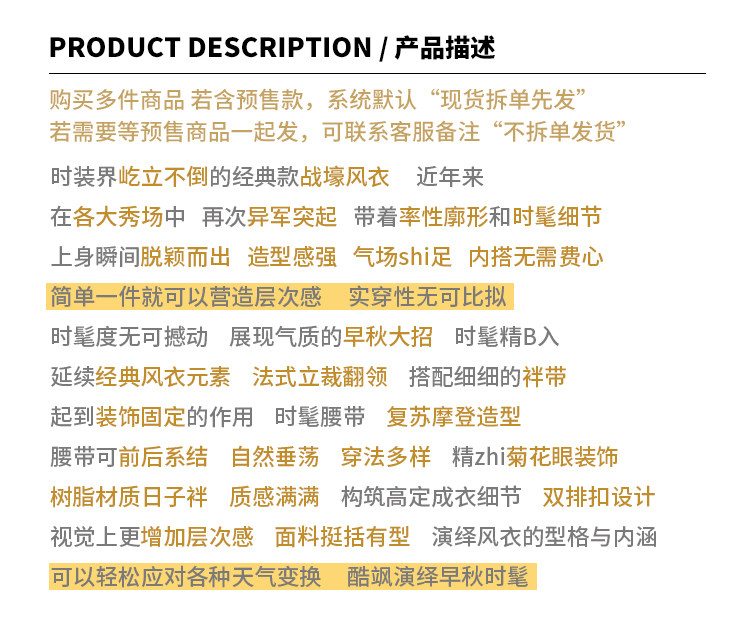 PRODUCT DESCRIPTION / 产品描述

购买多件商品 若含预售款，系统默认“现货拆单先发”
若需要等预售商品一起发，可联系客服备注“不拆单发货”

时装界屹立不倒的经典款战壕风衣 近年来
在各大秀场中 再次异军突起 带着率性廓形和时髦细节
上身瞬间脱颖而出 造型感强 气场shi足 内搭无需费心
简单一件就可以营造层次感 实穿性无可比拟
时髦度无可撼动 展现气质的早秋大招 时髦精B入
延续经典风衣元素 法式立裁翻领 搭配细细的袢带
起到装饰固定的作用 时髦腰带 复苏摩登造型
腰带可前后系结 自然垂荡 穿法多样 精zhi菊花眼装饰
树脂材质日子袢 质感满满 构筑高定成衣细节 双排扣设计
视觉上更增加层次感 面料挺括有型 演绎风衣的型格与内涵
可以轻松应对各种天气变换 酷飒演绎早秋时髦